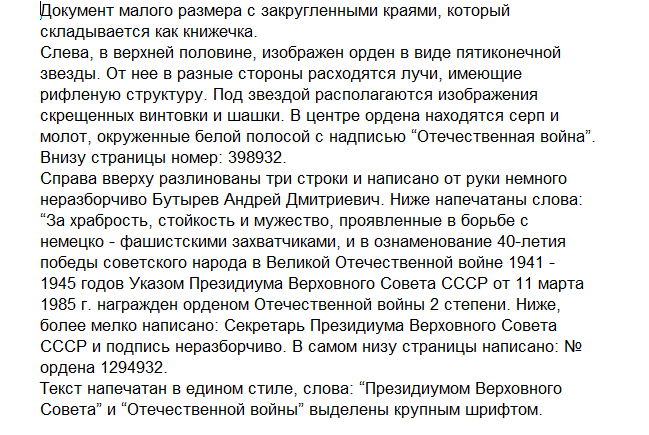 Документ малого размера с закругленными краями, который складывается как книжечка.
Слева, в верхней половине, изображен орден в виде пятиконечной звезды. От нее в разные стороны расходятся лучи, имеющие рифленую структуру. Под звездой располагаются изображения скрещенных винтовки и шашки. В центре ордена находятся серп и молот, окруженные белой полосой с надписью “Отечественная война”. Внизу страницы номер: 398932.
Справа вверху разлинованы три строки и написано от руки немного неразборчиво Бутырев Андрей Дмитриевич. Ниже напечатаны слова: “За храбрость, стойкость и мужество, проявленные в борьбе с немецко - фашистскими захватчиками, и в ознаменование 40-летия победы советского народа в Великой Отечественной войне 1941 - 1945 годов Указом Президиума Верховного Совета СССР от 11 марта 1985 г. награжден орденом Отечественной войны 2 степени. Ниже, более мелко написано: Секретарь Президиума Верховного Совета СССР и подпись неразборчиво. В самом низу страницы написано: № ордена 1294932.
Текст напечатан в едином стиле, слова: “Президиумом Верховного Совета” и “Отечественной войны” выделены крупным шрифтом.